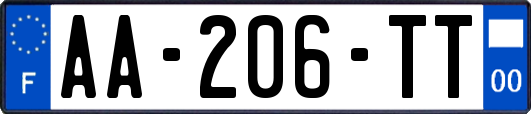 F
AA-206-TT
00